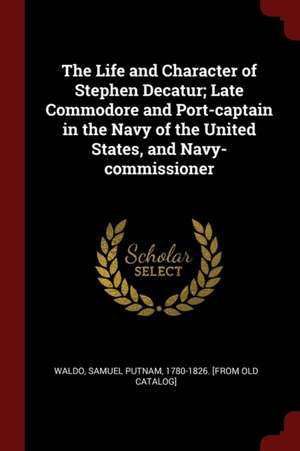 The Life and Character of Stephen Decatur; Late Commodore and Port-captain in the Navy of the United States, and Navy-commissioner

Scholar
SELECT

WALDO, SAMUEL PUTNAM, 1780-1826. [FROM OLD CATALOG]